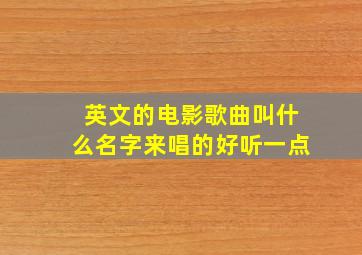 英文的电影歌曲叫什么名字来唱的好听一点